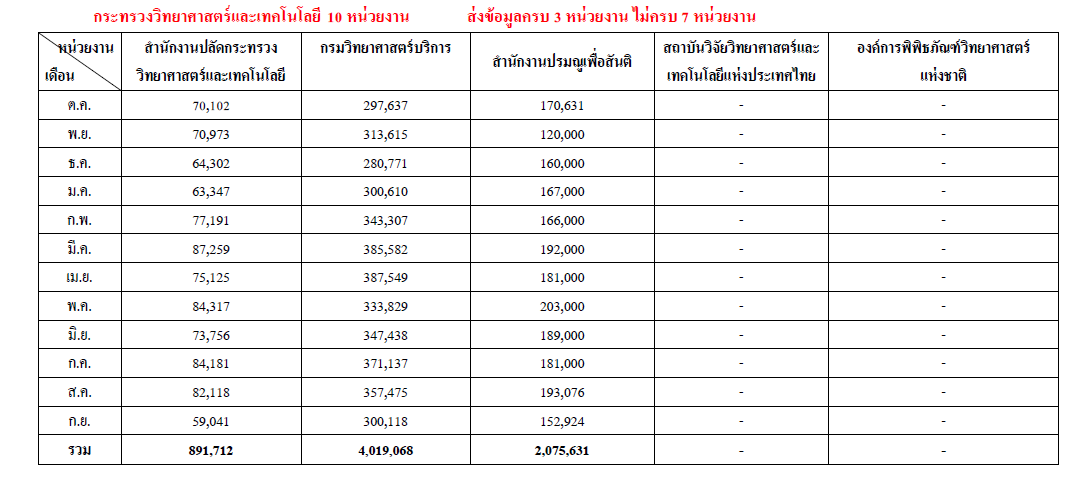 กระทรวงวิทยาศาสตร์และเทคโนโลยี 10 หน่วยงาน ส่งข้อมูลครบ 3 หน่วยงาน ไม่ครบ 7 หน่วยงาน

| หน่วยงาน / เดือน | สำนักงานปลัดกระทรวงวิทยาศาสตร์และเทคโนโลยี | กรมวิทยาศาสตร์บริการ | สำนักงานปรมณูเพื่อสันติ | สถาบันวิจัยวิทยาศาสตร์และเทคโนโลยีแห่งประเทศไทย | องค์การพิพิธภัณฑ์วิทยาศาสตร์แห่งชาติ |
|---|---|---|---|---|---|
| ต.ค. | 70,102 | 297,637 | 170,631 | - | - |
| พ.ย. | 70,973 | 313,615 | 120,000 | - | - |
| ธ.ค. | 64,302 | 280,771 | 160,000 | - | - |
| ม.ค. | 63,347 | 300,610 | 167,000 | - | - |
| ก.พ. | 77,191 | 343,307 | 166,000 | - | - |
| มี.ค. | 87,259 | 385,582 | 192,000 | - | - |
| เม.ย. | 75,125 | 387,549 | 181,000 | - | - |
| พ.ค. | 84,317 | 333,829 | 203,000 | - | - |
| มิ.ย. | 73,756 | 347,438 | 189,000 | - | - |
| ก.ค. | 84,181 | 371,137 | 181,000 | - | - |
| ส.ค. | 82,118 | 357,475 | 193,076 | - | - |
| ก.ย. | 59,041 | 300,118 | 152,924 | - | - |
| รวม | 891,712 | 4,019,068 | 2,075,631 | - | - |